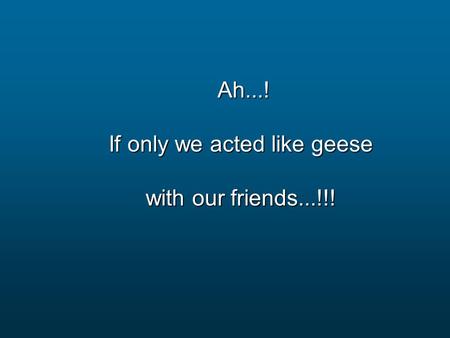 Ah...!

If only we acted like geese

with our friends...!!!